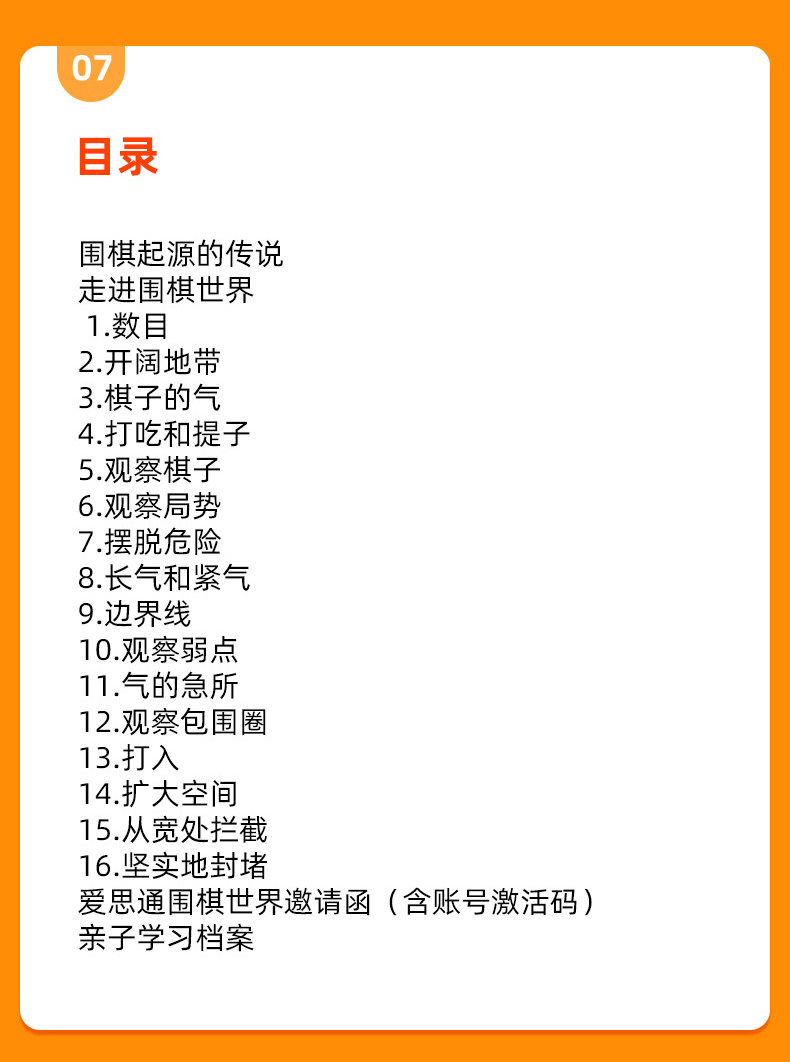 07

目录

围棋起源的传说
走进围棋世界
1.数目
2.开阔地带
3.棋子的气
4.打吃和提子
5.观察棋子
6.观察局势
7.摆脱危险
8.长气和紧气
9.边界线
10.观察弱点
11.气的急所
12.观察包围圈
13.打入
14.扩大空间
15.从宽处拦截
16.坚实地封堵
爱思通围棋世界邀请函（含账号激活码）
亲子学习档案